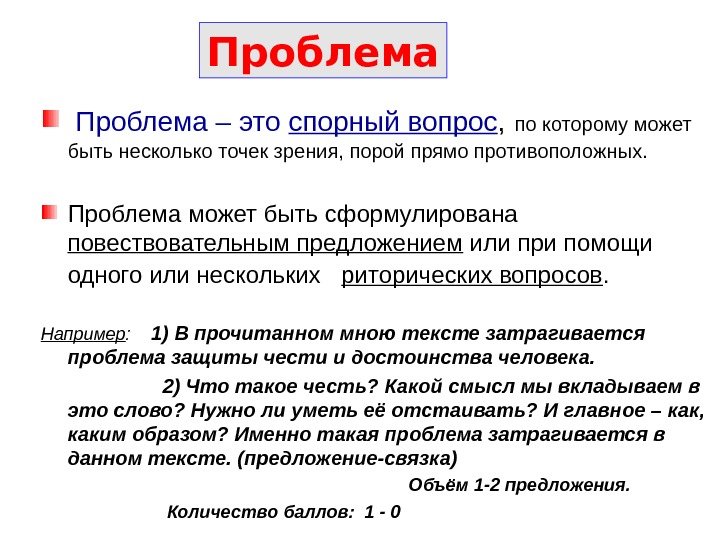 Проблема

Проблема – это спорный вопрос, по которому может быть несколько точек зрения, порой прямо противоположных.

Проблема может быть сформулирована повествовательным предложением или при помощи одного или нескольких риторических вопросов.

Например: 1) В прочитанном мною тексте затрагивается проблема защиты чести и достоинства человека.

2) Что такое честь? Какой смысл мы вкладываем в это слово? Нужно ли уметь её отстаивать? И главное – как, каким образом? Именно такая проблема затрагивается в данном тексте. (предложение-связка)

Объём 1-2 предложения.

Количество баллов: 1 - 0